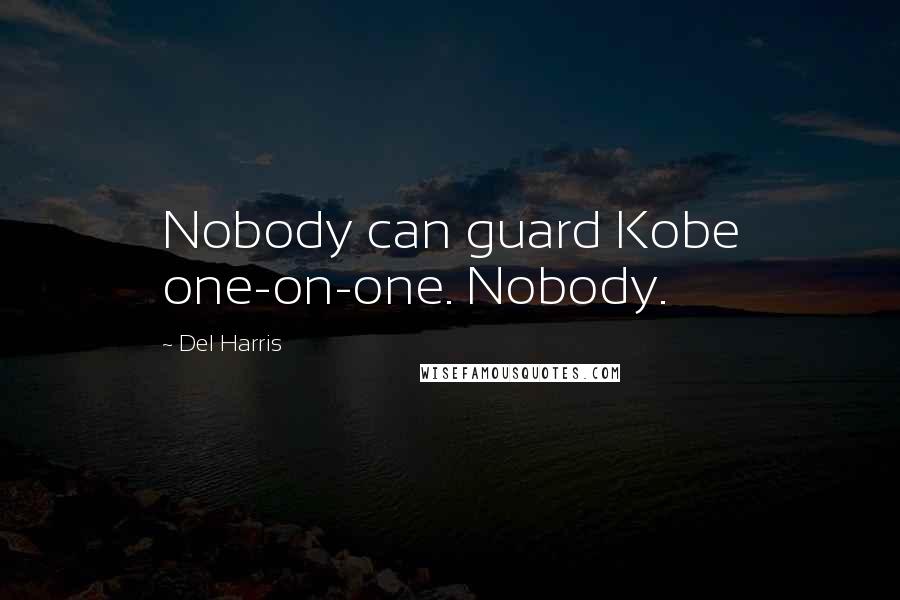 Nobody can guard Kobe one-on-one. Nobody.

~ Del Harris

WISEFAMOUSQUOTES.COM